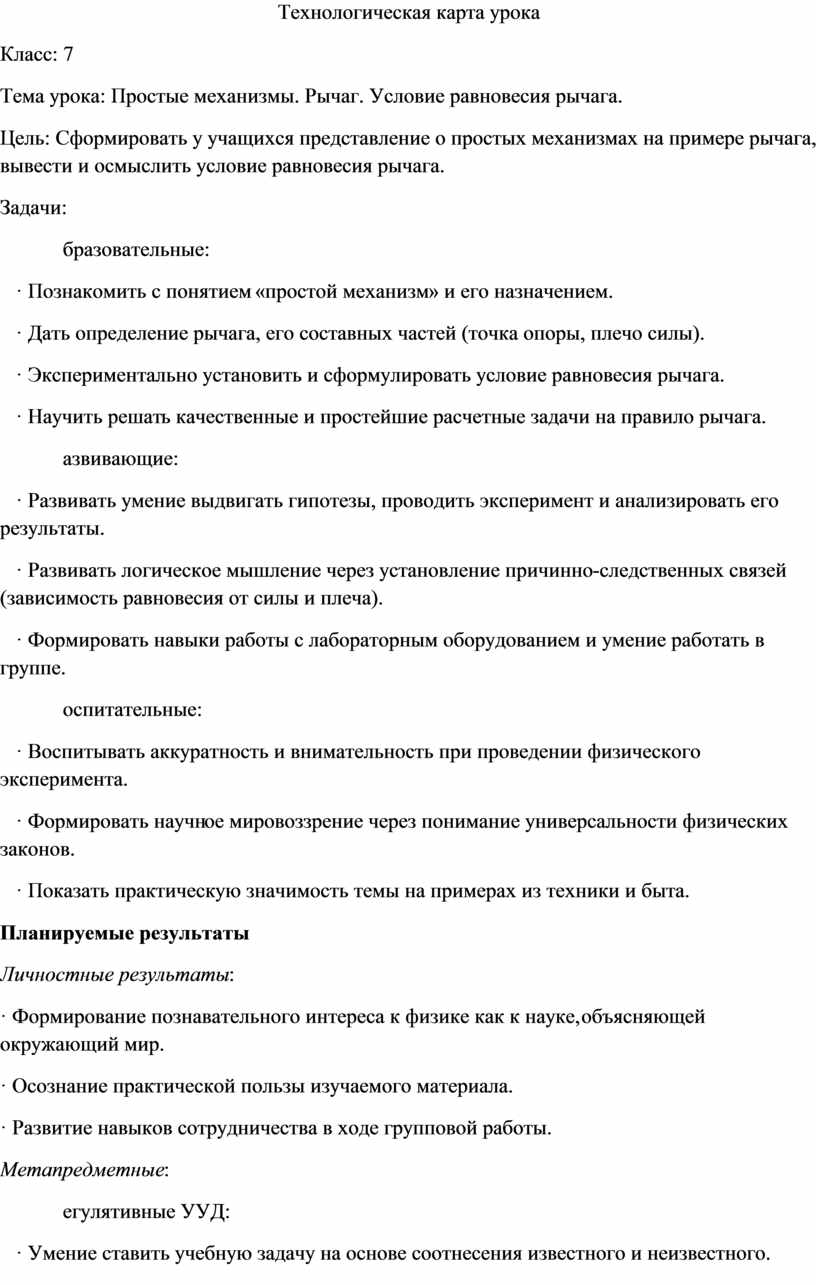 Технологическая карта урока

Класс: 7

Тема урока: Простые механизмы. Рычаг. Условие равновесия рычага.

Цель: Сформировать у учащихся представление о простых механизмах на примере рычага, вывести и осмыслить условие равновесия рычага.

Задачи:

бразовательные:

· Познакомить с понятием «простой механизм» и его назначением.

· Дать определение рычага, его составных частей (точка опоры, плечо силы).

· Экспериментально установить и сформулировать условие равновесия рычага.

· Научить решать качественные и простейшие расчетные задачи на правило рычага.

азвивающие:

· Развивать умение выдвигать гипотезы, проводить эксперимент и анализировать его результаты.

· Развивать логическое мышление через установление причинно-следственных связей (зависимость равновесия от силы и плеча).

· Формировать навыки работы с лабораторным оборудованием и умение работать в группе.

оспитательные:

· Воспитывать аккуратность и внимательность при проведении физического эксперимента.

· Формировать научное мировоззрение через понимание универсальности физических законов.

· Показать практическую значимость темы на примерах из техники и быта.

Планируемые результаты

Личностные результаты:

· Формирование познавательного интереса к физике как к науке,объясняющей окружающий мир.

· Осознание практической пользы изучаемого материала.

· Развитие навыков сотрудничества в ходе групповой работы.

Метапредметные:

егулятивные УУД:

· Умение ставить учебную задачу на основе соотнесения известного и неизвестного.